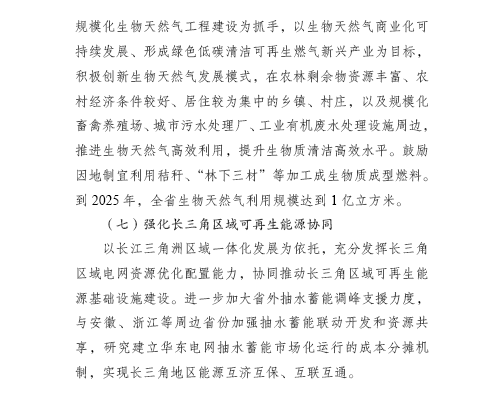 规模化生物天然气工程建设为抓手，以生物天然气商业化可持续发展、形成绿色低碳清洁可再生燃气新兴产业为目标，积极创新生物天然气发展模式，在农林剩余物资源丰富、农村经济条件较好、居住较为集中的乡镇、村庄，以及规模化畜禽养殖场、城市污水处理厂、工业有机废水处理设施周边，推进生物天然气高效利用，提升生物质清洁高效水平。鼓励因地制宜利用秸秆、“林下三材”等加工成生物质成型燃料。到 2025 年，全省生物天然气利用规模达到 1 亿立方米。

（七）强化长三角区域可再生能源协同

以长江三角洲区域一体化发展为依托，充分发挥长三角区域电网资源优化配置能力，协同推动长三角区域可再生能源基础设施建设。进一步加大省外抽水蓄能调峰支援力度，与安徽、浙江等周边省份加强抽水蓄能联动开发和资源共享，研究建立华东电网抽水蓄能市场化运行的成本分摊机制，实现长三角地区能源互济互保、互联互通。